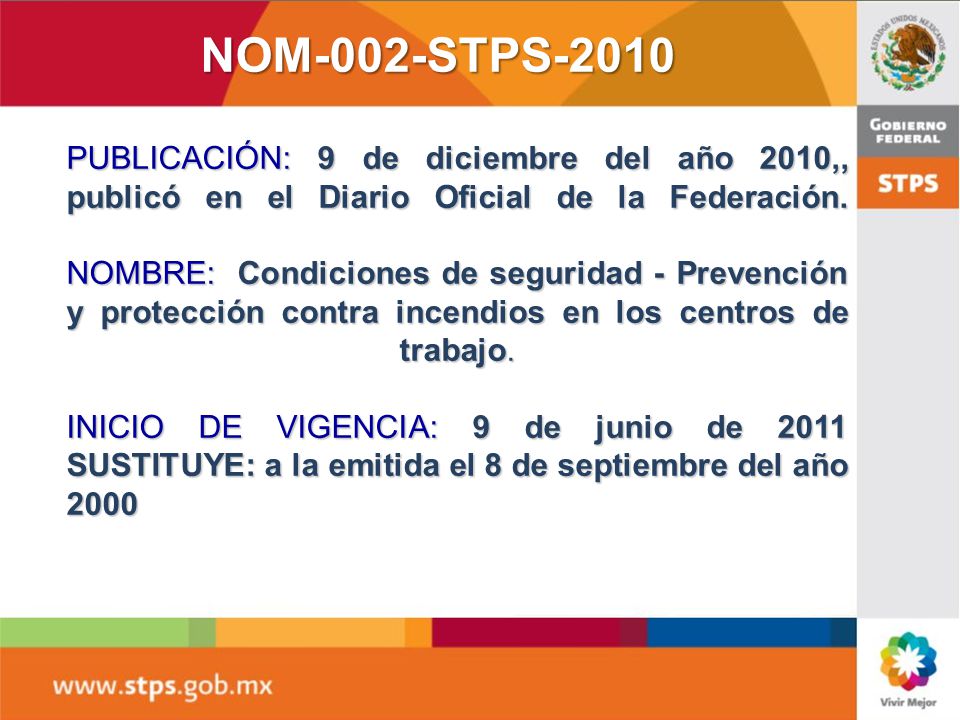 NOM-002-STPS-2010

ESTADOS UNIDOS MEXICANOS

GOBIERNO FEDERAL

STPS

PUBLICACIÓN: 9 de diciembre del año 2010,, publicó en el Diario Oficial de la Federación.

NOMBRE: Condiciones de seguridad - Prevención y protección contra incendios en los centros de trabajo.

INICIO DE VIGENCIA: 9 de junio de 2011
SUSTITUYE: a la emitida el 8 de septiembre del año 2000

www.stps.gob.mx

Vivir Mejor